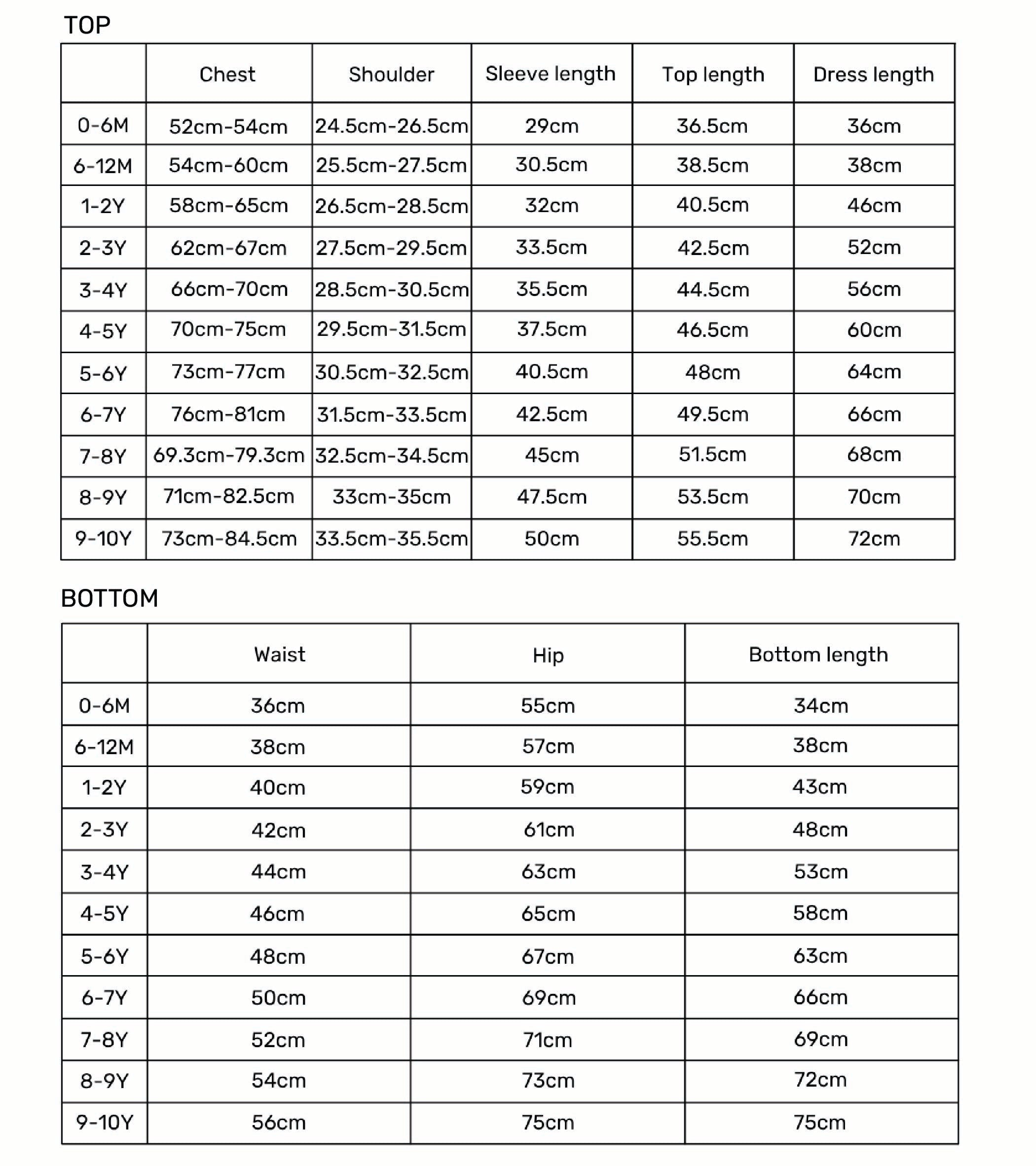 TOP

| | Chest | Shoulder | Sleeve length | Top length | Dress length |
|---|---|---|---|---|---|
| 0-6M | 52cm-54cm | 24.5cm-26.5cm | 29cm | 36.5cm | 36cm |
| 6-12M | 54cm-60cm | 25.5cm-27.5cm | 30.5cm | 38.5cm | 38cm |
| 1-2Y | 58cm-65cm | 26.5cm-28.5cm | 32cm | 40.5cm | 46cm |
| 2-3Y | 62cm-67cm | 27.5cm-29.5cm | 33.5cm | 42.5cm | 52cm |
| 3-4Y | 66cm-70cm | 28.5cm-30.5cm | 35.5cm | 44.5cm | 56cm |
| 4-5Y | 70cm-75cm | 29.5cm-31.5cm | 37.5cm | 46.5cm | 60cm |
| 5-6Y | 73cm-77cm | 30.5cm-32.5cm | 40.5cm | 48cm | 64cm |
| 6-7Y | 76cm-81cm | 31.5cm-33.5cm | 42.5cm | 49.5cm | 66cm |
| 7-8Y | 69.3cm-79.3cm | 32.5cm-34.5cm | 45cm | 51.5cm | 68cm |
| 8-9Y | 71cm-82.5cm | 33cm-35cm | 47.5cm | 53.5cm | 70cm |
| 9-10Y | 73cm-84.5cm | 33.5cm-35.5cm | 50cm | 55.5cm | 72cm |

BOTTOM

| | Waist | Hip | Bottom length |
|---|---|---|---|
| 0-6M | 36cm | 55cm | 34cm |
| 6-12M | 38cm | 57cm | 38cm |
| 1-2Y | 40cm | 59cm | 43cm |
| 2-3Y | 42cm | 61cm | 48cm |
| 3-4Y | 44cm | 63cm | 53cm |
| 4-5Y | 46cm | 65cm | 58cm |
| 5-6Y | 48cm | 67cm | 63cm |
| 6-7Y | 50cm | 69cm | 66cm |
| 7-8Y | 52cm | 71cm | 69cm |
| 8-9Y | 54cm | 73cm | 72cm |
| 9-10Y | 56cm | 75cm | 75cm |